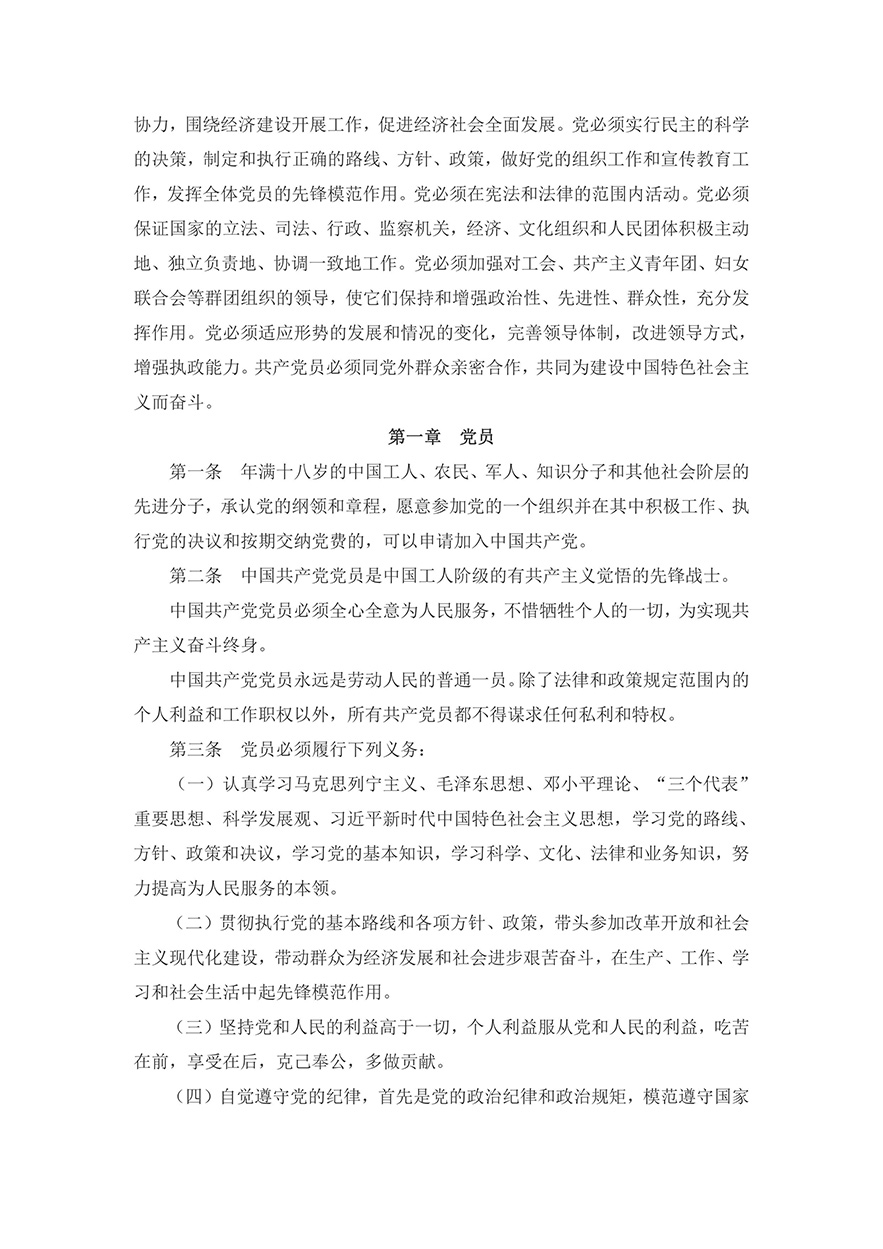 协力，围绕经济建设开展工作，促进经济社会全面发展。党必须实行民主的科学的决策，制定和执行正确的路线、方针、政策，做好党的组织工作和宣传教育工作，发挥全体党员的先锋模范作用。党必须在宪法和法律的范围内活动。党必须保证国家的立法、司法、行政、监察机关，经济、文化组织和人民团体积极主动地、独立负责地、协调一致地工作。党必须加强对工会、共产主义青年团、妇女联合会等群团组织的领导，使它们保持和增强政治性、先进性、群众性，充分发挥作用。党必须适应形势的发展和情况的变化，完善领导体制，改进领导方式，增强执政能力。共产党员必须同党外群众亲密合作，共同为建设中国特色社会主义而奋斗。

第一章　党员

第一条　年满十八岁的中国工人、农民、军人、知识分子和其他社会阶层的先进分子，承认党的纲领和章程，愿意参加党的一个组织并在其中积极工作、执行党的决议和按期交纳党费的，可以申请加入中国共产党。

第二条　中国共产党党员是中国工人阶级的有共产主义觉悟的先锋战士。

中国共产党党员必须全心全意为人民服务，不惜牺牲个人的一切，为实现共产主义奋斗终身。

中国共产党党员永远是劳动人民的普通一员。除了法律和政策规定范围内的个人利益和工作职权以外，所有共产党员都不得谋求任何私利和特权。

第三条　党员必须履行下列义务：

（一）认真学习马克思列宁主义、毛泽东思想、邓小平理论、“三个代表”重要思想、科学发展观、习近平新时代中国特色社会主义思想，学习党的路线、方针、政策和决议，学习党的基本知识，学习科学、文化、法律和业务知识，努力提高为人民服务的本领。

（二）贯彻执行党的基本路线和各项方针、政策，带头参加改革开放和社会主义现代化建设，带动群众为经济发展和社会进步艰苦奋斗，在生产、工作、学习和社会生活中起先锋模范作用。

（三）坚持党和人民的利益高于一切，个人利益服从党和人民的利益，吃苦在前，享受在后，克己奉公，多做贡献。

（四）自觉遵守党的纪律，首先是党的政治纪律和政治规矩，模范遵守国家